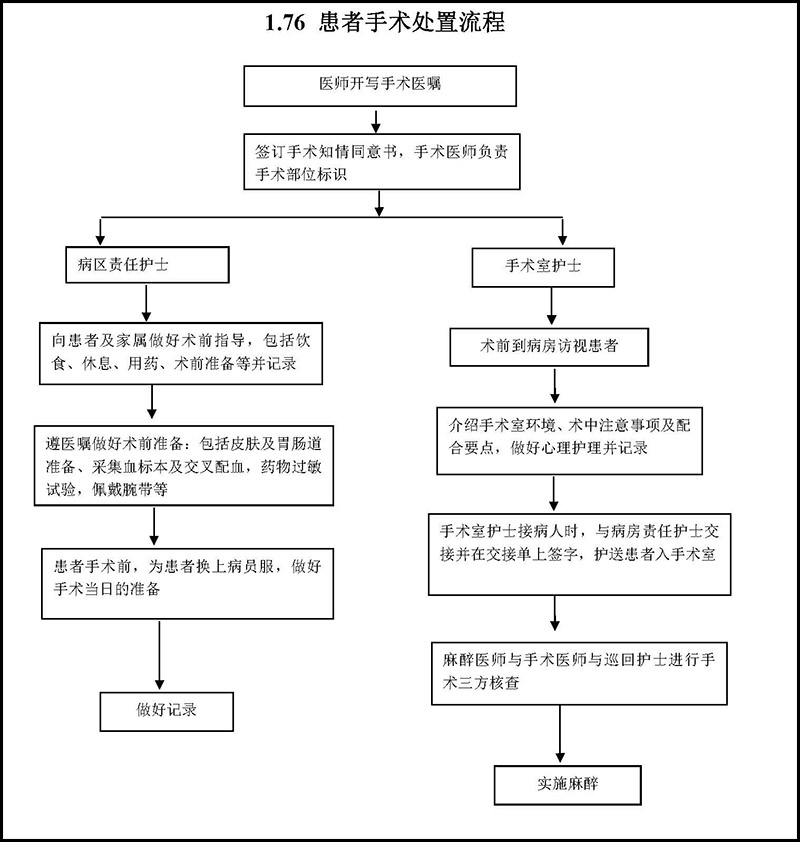 1.76 患者手术处置流程

医师开写手术医嘱

签订手术知情同意书，手术医师负责手术部位标识

病区责任护士

向患者及家属做好术前指导，包括饮食、休息、用药、术前准备等并记录

遵医嘱做好术前准备：包括皮肤及胃肠道准备、采集血标本及交叉配血，药物过敏试验，佩戴腕带等

患者手术前，为患者换上病员服，做好手术当日的准备

做好记录

手术室护士

术前到病房访视患者

介绍手术室环境、术中注意事项及配合要点，做好心理护理并记录

手术室护士接病人时，与病房责任护士交接并在交接单上签字，护送患者入手术室

麻醉医师与手术医师与巡回护士进行手术三方核查

实施麻醉